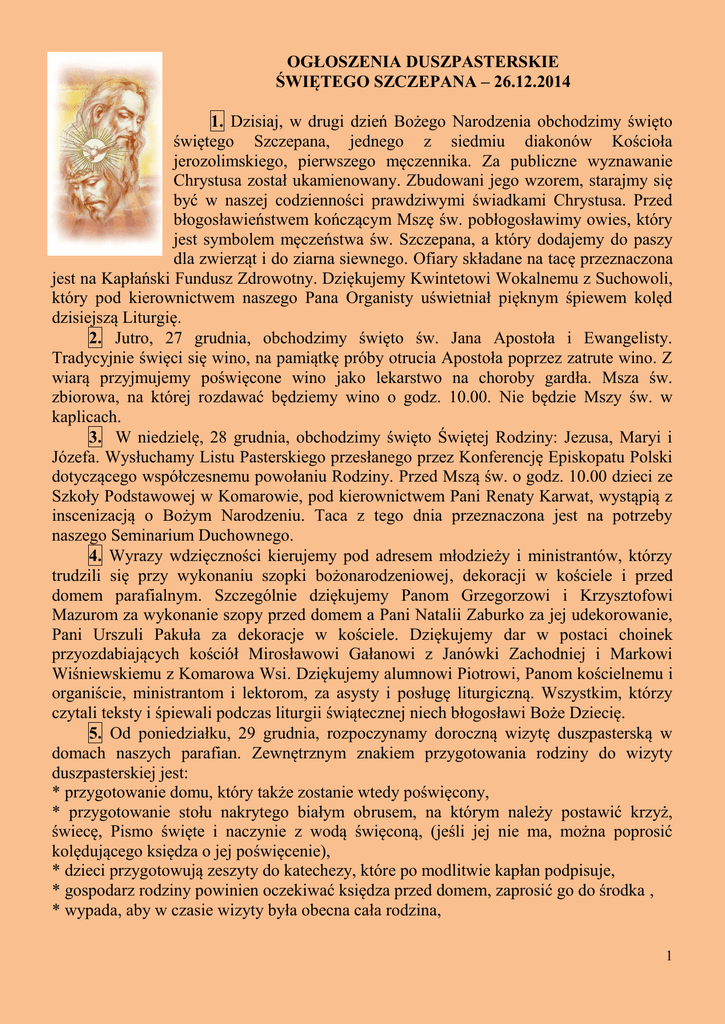 OGŁOSZENIA DUSZPASTERSKIE
ŚWIĘTEGO SZCZEPANA – 26.12.2014

1. Dzisiaj, w drugi dzień Bożego Narodzenia obchodzimy święto świętego Szczepana, jednego z siedmiu diakonów Kościoła jerozolimskiego, pierwszego męczennika. Za publiczne wyznawanie Chrystusa został ukamienowany. Zbudowani jego wzorem, starajmy się być w naszej codzienności prawdziwymi świadkami Chrystusa. Przed błogosławieństwem kończącym Mszę św. pobłogosławimy owies, który jest symbolem męczeństwa św. Szczepana, a który dodajemy do paszy dla zwierząt i do ziarna siewnego. Ofiary składane na tacę przeznaczona jest na Kapłański Fundusz Zdrowotny. Dziękujemy Kwintetowi Wokalnemu z Suchowoli, który pod kierownictwem naszego Pana Organisty uświetniał pięknym śpiewem kolęd dzisiejszą Liturgię.

2. Jutro, 27 grudnia, obchodzimy święto św. Jana Apostoła i Ewangelisty. Tradycyjnie święci się wino, na pamiątkę próby otrucia Apostoła poprzez zatrute wino. Z wiarą przyjmujemy poświęcone wino jako lekarstwo na choroby gardła. Msza św. zbiorowa, na której rozdawać będziemy wino o godz. 10.00. Nie będzie Mszy św. w kaplicach.

3. W niedzielę, 28 grudnia, obchodzimy święto Świętej Rodziny: Jezusa, Maryi i Józefa. Wysłuchamy Listu Pasterskiego przesłanego przez Konferencję Episkopatu Polski dotyczącego współczesnemu powołaniu Rodziny. Przed Mszą św. o godz. 10.00 dzieci ze Szkoły Podstawowej w Komarowie, pod kierownictwem Pani Renaty Karwat, wystąpią z inscenizacją o Bożym Narodzeniu. Taca z tego dnia przeznaczona jest na potrzeby naszego Seminarium Duchownego.

4. Wyrazy wdzięczności kierujemy pod adresem młodzieży i ministrantów, którzy trudzili się przy wykonaniu szopki bożonarodzeniowej, dekoracji w kościele i przed domem parafialnym. Szczególnie dziękujemy Panom Grzegorzowi i Krzysztofowi Mazurom za wykonanie szopy przed domem a Pani Natalii Zaburko za jej udekorowanie, Pani Urszuli Pakuła za dekoracje w kościele. Dziękujemy dar w postaci choinek przyozdabiających kościół Mirosławowi Gałanowi z Janówki Zachodniej i Markowi Wiśniewskiemu z Komarowa Wsi. Dziękujemy alumnowi Piotrowi, Panom kościelnemu i organiście, ministrantom i lektorom, za asysty i posługę liturgiczną. Wszystkim, którzy czytali teksty i śpiewali podczas liturgii świątecznej niech błogosławi Boże Dziecię.

5. Od poniedziałku, 29 grudnia, rozpoczynamy doroczną wizytę duszpasterską w domach naszych parafian. Zewnętrznym znakiem przygotowania rodziny do wizyty duszpasterskiej jest:
* przygotowanie domu, który także zostanie wtedy poświęcony,
* przygotowanie stołu nakrytego białym obrusem, na którym należy postawić krzyż, świecę, Pismo święte i naczynie z wodą święconą, (jeśli jej nie ma, można poprosić kolędującego księdza o jej poświęcenie),
* dzieci przygotowują zeszyty do katechezy, które po modlitwie kapłan podpisuje,
* gospodarz rodziny powinien oczekiwać księdza przed domem, zaprosić go do środka ,
* wypada, aby w czasie wizyty była obecna cała rodzina,

1